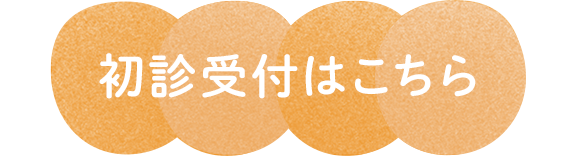 初診受付はこちら